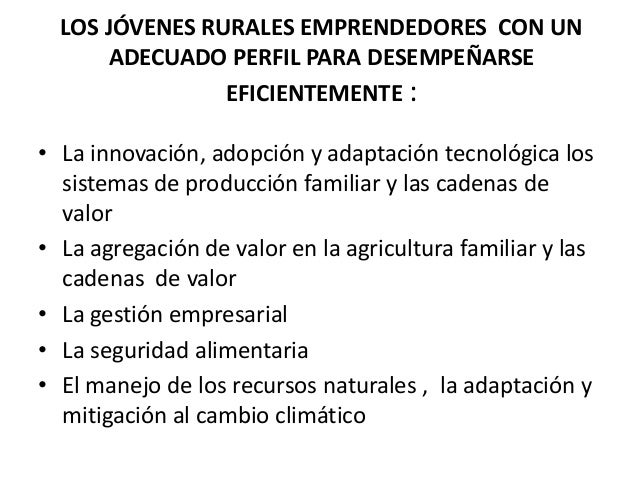 LOS JÓVENES RURALES EMPRENDEDORES CON UN ADECUADO PERFIL PARA DESEMPEÑARSE EFICIENTEMENTE :

• La innovación, adopción y adaptación tecnológica los sistemas de producción familiar y las cadenas de valor
• La agregación de valor en la agricultura familiar y las cadenas de valor
• La gestión empresarial
• La seguridad alimentaria
• El manejo de los recursos naturales , la adaptación y mitigación al cambio climático